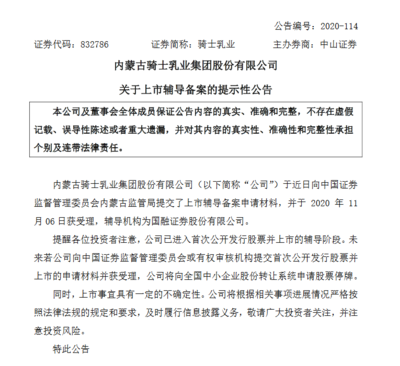 公告编号：2020-114

证券代码：832786　　证券简称：骑士乳业　　主办券商：中山证券

内蒙古骑士乳业集团股份有限公司

关于上市辅导备案的提示性公告

本公司及董事会全体成员保证公告内容的真实、准确和完整，不存在虚假记载、误导性陈述或者重大遗漏，并对其内容的真实性、准确性和完整性承担个别及连带法律责任。

内蒙古骑士乳业集团股份有限公司（以下简称“公司”）于近日向中国证券监督管理委员会内蒙古监管局提交了上市辅导备案申请材料，并于 2020 年 11 月 06 日获受理，辅导机构为国融证券股份有限公司。

提醒各位投资者注意，公司已进入首次公开发行股票并上市的辅导阶段。未来若公司向中国证券监督管理委员会或有权审核机构提交首次公开发行股票并上市的申请材料并获受理，公司将向全国中小企业股份转让系统申请股票停牌。

同时，上市事宜具有一定的不确定性。公司将根据相关事项进展情况严格按照法律法规的规定和要求，及时履行信息披露义务，敬请广大投资者关注，并注意投资风险。

特此公告